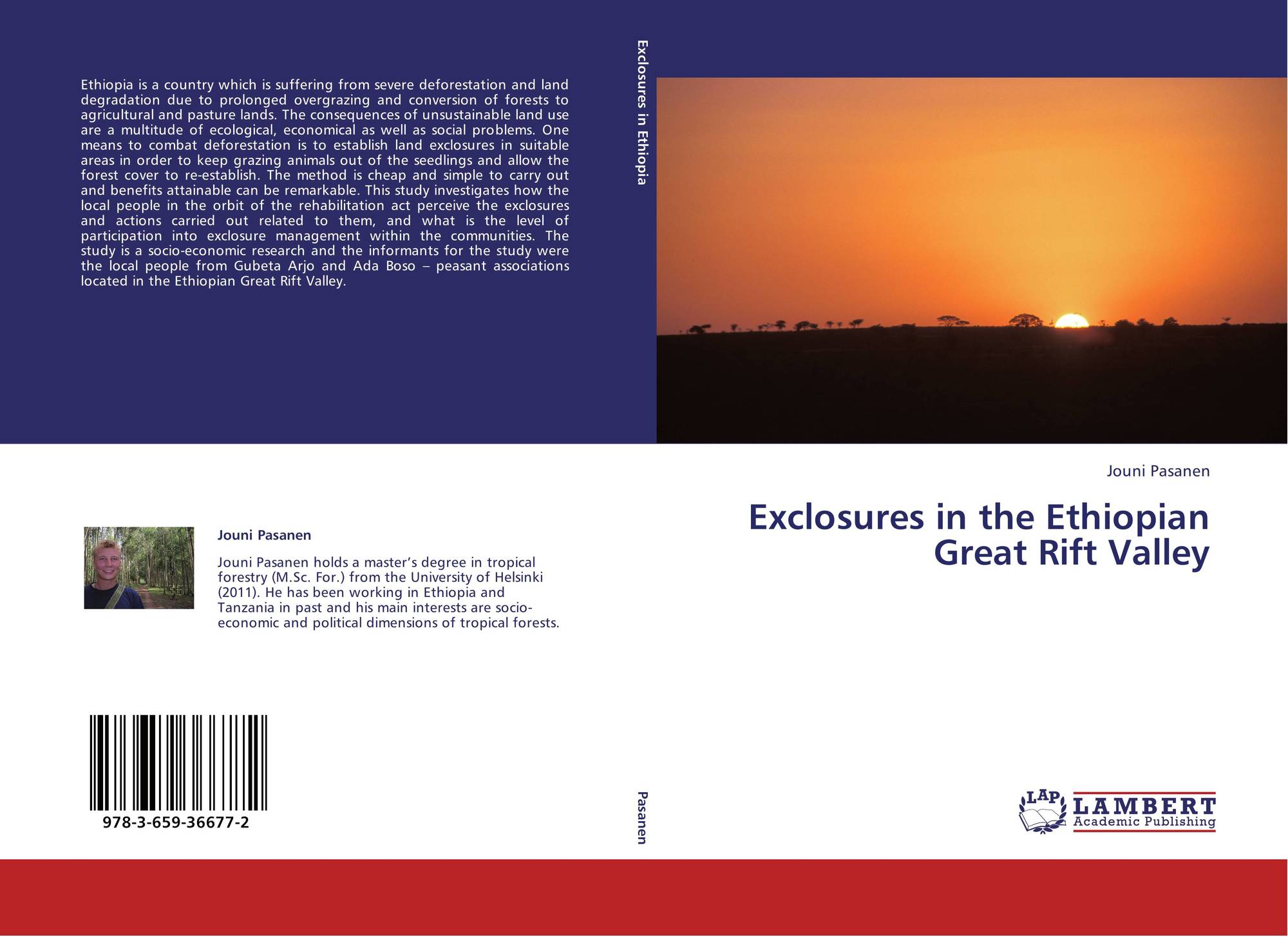 Ethiopia is a country which is suffering from severe deforestation and land degradation due to prolonged overgrazing and conversion of forests to agricultural and pasture lands. The consequences of unsustainable land use are a multitude of ecological, economical as well as social problems. One means to combat deforestation is to establish land exclosures in suitable areas in order to keep grazing animals out of the seedlings and allow the forest cover to re-establish. The method is cheap and simple to carry out and benefits attainable can be remarkable. This study investigates how the local people in the orbit of the rehabilitation act perceive the exclosures and actions carried out related to them, and what is the level of participation into exclosure management within the communities. The study is a socio-economic research and the informants for the study were the local people from Gubeta Arjo and Ada Boso – peasant associations located in the Ethiopian Great Rift Valley.

Jouni Pasanen

Jouni Pasanen holds a master's degree in tropical forestry (M.Sc. For.) from the University of Helsinki (2011). He has been working in Ethiopia and Tanzania in past and his main interests are socio-economic and political dimensions of tropical forests.

978-3-659-36677-2

Exclosures in Ethiopia

Pasanen

Jouni Pasanen

Exclosures in the Ethiopian Great Rift Valley

LAP LAMBERT Academic Publishing